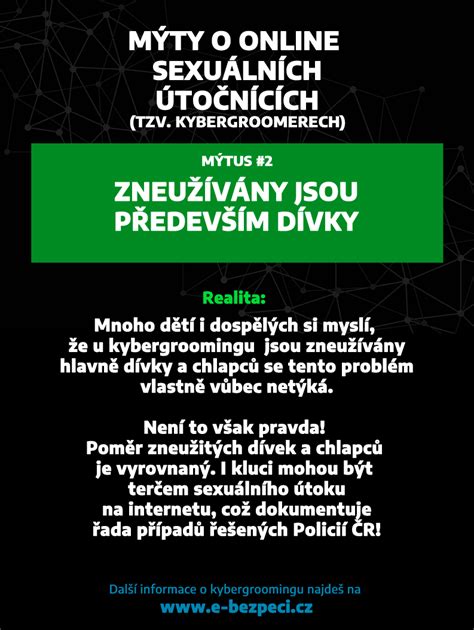 MÝTY O ONLINE SEXUÁLNÍCH ÚTOČNÍCÍCH
(TZV. KYBERGROOMERECH)

MÝTUS #2

ZNEUŽÍVÁNY JSOU PŘEDEVŠÍM DÍVKY

Realita:

Mnoho dětí i dospělých si myslí, že u kybergroomingu jsou zneužívány hlavně dívky a chlapců se tento problém vlastně vůbec netýká.

Není to však pravda! Poměr zneužitých dívek a chlapců je vyrovnaný. I kluci mohou být terčem sexuálního útoku na internetu, což dokumentuje řada případů řešených Policií ČR!

Další informace o kybergroomingu najdeš na
www.e-bezpeci.cz